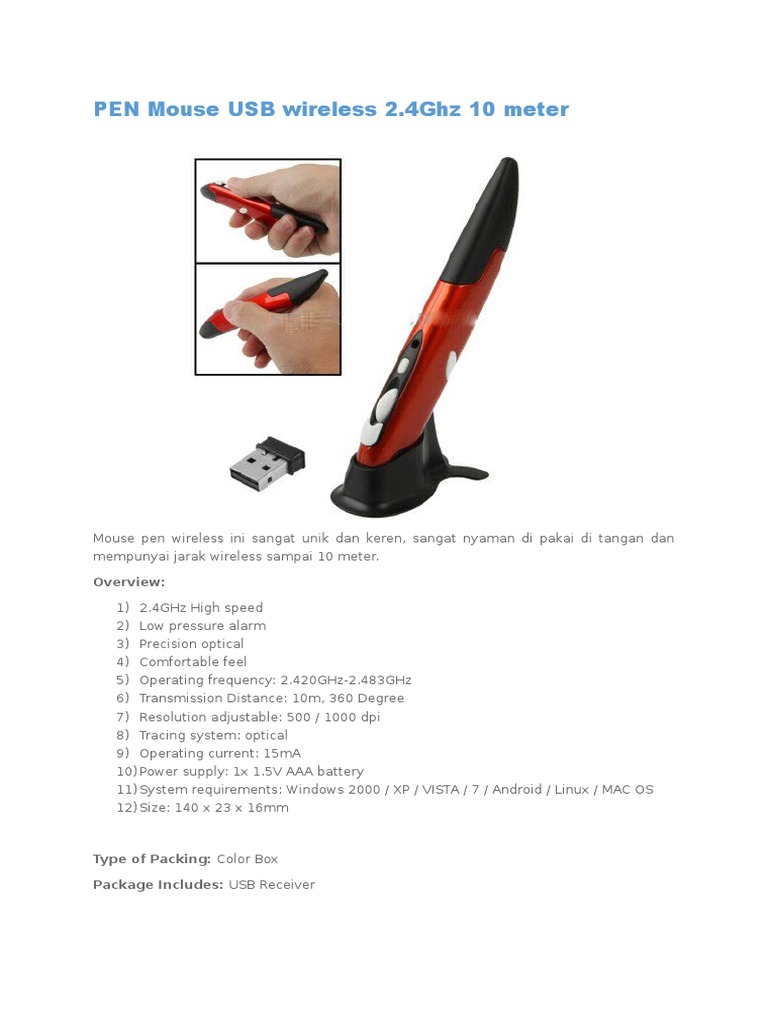 PEN Mouse USB wireless 2.4Ghz 10 meter

Mouse pen wireless ini sangat unik dan keren, sangat nyaman di pakai di tangan dan mempunyai jarak wireless sampai 10 meter.

Overview:

1) 2.4GHz High speed
2) Low pressure alarm
3) Precision optical
4) Comfortable feel
5) Operating frequency: 2.420GHz-2.483GHz
6) Transmission Distance: 10m, 360 Degree
7) Resolution adjustable: 500 / 1000 dpi
8) Tracing system: optical
9) Operating current: 15mA
10) Power supply: 1x 1.5V AAA battery
11) System requirements: Windows 2000 / XP / VISTA / 7 / Android / Linux / MAC OS
12) Size: 140 x 23 x 16mm

Type of Packing: Color Box

Package Includes: USB Receiver